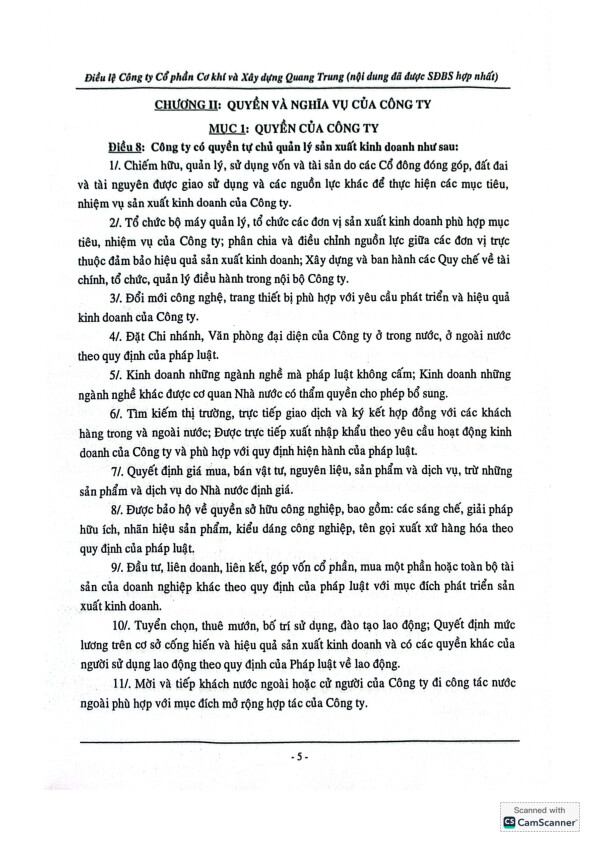 Điều lệ Công ty Cổ phần Cơ khí và Xây dựng Quang Trung (nội dung đã được SĐBS hợp nhất)

CHƯƠNG II: QUYỀN VÀ NGHĨA VỤ CỦA CÔNG TY

MỤC 1: QUYỀN CỦA CÔNG TY

Điều 8: Công ty có quyền tự chủ quản lý sản xuất kinh doanh như sau:

1/. Chiếm hữu, quản lý, sử dụng vốn và tài sản do các Cổ đông đóng góp, đất đai và tài nguyên được giao sử dụng và các nguồn lực khác để thực hiện các mục tiêu, nhiệm vụ sản xuất kinh doanh của Công ty.

2/. Tổ chức bộ máy quản lý, tổ chức các đơn vị sản xuất kinh doanh phù hợp mục tiêu, nhiệm vụ của Công ty; phân chia và điều chỉnh nguồn lực giữa các đơn vị trực thuộc đảm bảo hiệu quả sản xuất kinh doanh; Xây dựng và ban hành các Quy chế về tài chính, tổ chức, quản lý điều hành trong nội bộ Công ty.

3/. Đổi mới công nghệ, trang thiết bị phù hợp với yêu cầu phát triển và hiệu quả kinh doanh của Công ty.

4/. Đặt Chi nhánh, Văn phòng đại diện của Công ty ở trong nước, ở ngoài nước theo quy định của pháp luật.

5/. Kinh doanh những ngành nghề mà pháp luật không cấm; Kinh doanh những ngành nghề khác được cơ quan Nhà nước có thẩm quyền cho phép bổ sung.

6/. Tìm kiếm thị trường, trực tiếp giao dịch và ký kết hợp đồng với các khách hàng trong và ngoài nước; Được trực tiếp xuất nhập khẩu theo yêu cầu hoạt động kinh doanh của Công ty và phù hợp với quy định hiện hành của pháp luật.

7/. Quyết định giá mua, bán vật tư, nguyên liệu, sản phẩm và dịch vụ, trừ những sản phẩm và dịch vụ do Nhà nước định giá.

8/. Được bảo hộ về quyền sở hữu công nghiệp, bao gồm: các sáng chế, giải pháp hữu ích, nhãn hiệu sản phẩm, kiểu dáng công nghiệp, tên gọi xuất xứ hàng hóa theo quy định của pháp luật.

9/. Đầu tư, liên doanh, liên kết, góp vốn cổ phần, mua một phần hoặc toàn bộ tài sản của doanh nghiệp khác theo quy định của pháp luật với mục đích phát triển sản xuất kinh doanh.

10/. Tuyển chọn, thuê mướn, bố trí sử dụng, đào tạo lao động; Quyết định mức lương trên cơ sở cống hiến và hiệu quả sản xuất kinh doanh và có các quyền khác của người sử dụng lao động theo quy định của Pháp luật về lao động.

11/. Mời và tiếp khách nước ngoài hoặc cử người của Công ty đi công tác nước ngoài phù hợp với mục đích mở rộng hợp tác của Công ty.

- 5 -

Scanned with CamScanner